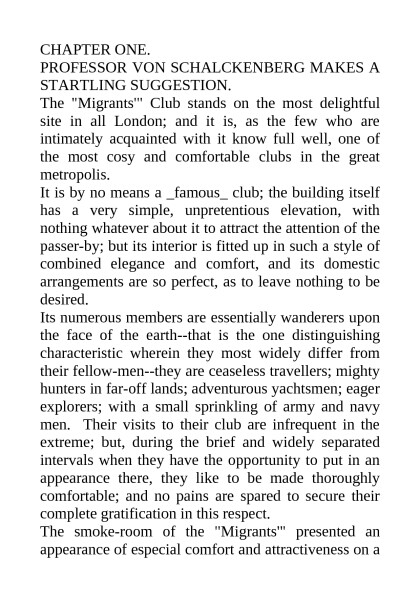 CHAPTER ONE.
PROFESSOR VON SCHALCKENBERG MAKES A STARTLING SUGGESTION.

The "Migrants'" Club stands on the most delightful site in all London; and it is, as the few who are intimately acquainted with it know full well, one of the most cosy and comfortable clubs in the great metropolis.

It is by no means a _famous_ club; the building itself has a very simple, unpretentious elevation, with nothing whatever about it to attract the attention of the passer-by; but its interior is fitted up in such a style of combined elegance and comfort, and its domestic arrangements are so perfect, as to leave nothing to be desired.

Its numerous members are essentially wanderers upon the face of the earth--that is the one distinguishing characteristic wherein they most widely differ from their fellow-men--they are ceaseless travellers; mighty hunters in far-off lands; adventurous yachtsmen; eager explorers; with a small sprinkling of army and navy men. Their visits to their club are infrequent in the extreme; but, during the brief and widely separated intervals when they have the opportunity to put in an appearance there, they like to be made thoroughly comfortable; and no pains are spared to secure their complete gratification in this respect.

The smoke-room of the "Migrants'" presented an appearance of especial comfort and attractiveness on a